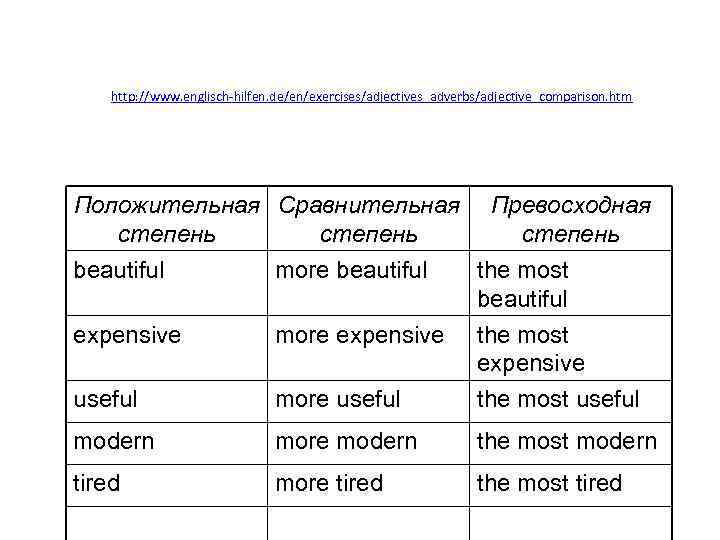 http://www.englisch-hilfen.de/en/exercises/adjectives_adverbs/adjective_comparison.htm

| Положительная степень | Сравнительная степень | Превосходная степень |
|---|---|---|
| beautiful | more beautiful | the most beautiful |
| expensive | more expensive | the most expensive |
| useful | more useful | the most useful |
| modern | more modern | the most modern |
| tired | more tired | the most tired |
| | | |